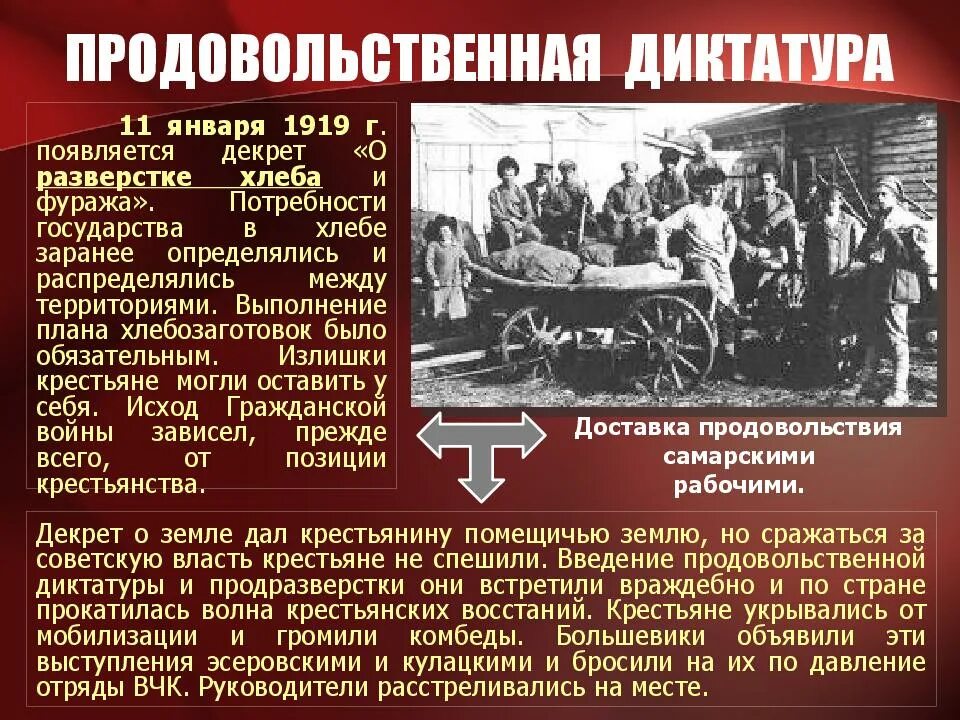 ПРОДОВОЛЬСТВЕННАЯ ДИКТАТУРА

11 января 1919 г. появляется декрет «О разверстке хлеба и фуража». Потребности государства в хлебе заранее определялись и распределялись между территориями. Выполнение плана хлебозаготовок было обязательным. Излишки крестьяне могли оставить у себя. Исход Гражданской войны зависел, прежде всего, от позиции крестьянства.

Доставка продовольствия самарскими рабочими.

Декрет о земле дал крестьянину помещичью землю, но сражаться за советскую власть крестьяне не спешили. Введение продовольственной диктатуры и продразверстки они встретили враждебно и по стране прокатилась волна крестьянских восстаний. Крестьяне укрывались от мобилизации и громили комбеды. Большевики объявили эти выступления эсеровскими и кулацкими и бросили на их по давление отряды ВЧК. Руководители расстреливались на месте.